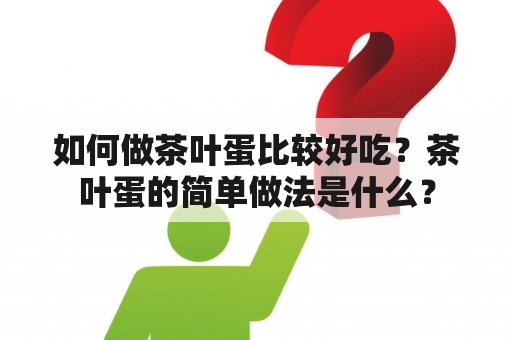 如何做茶叶蛋比较好吃？茶叶蛋的简单做法是什么？